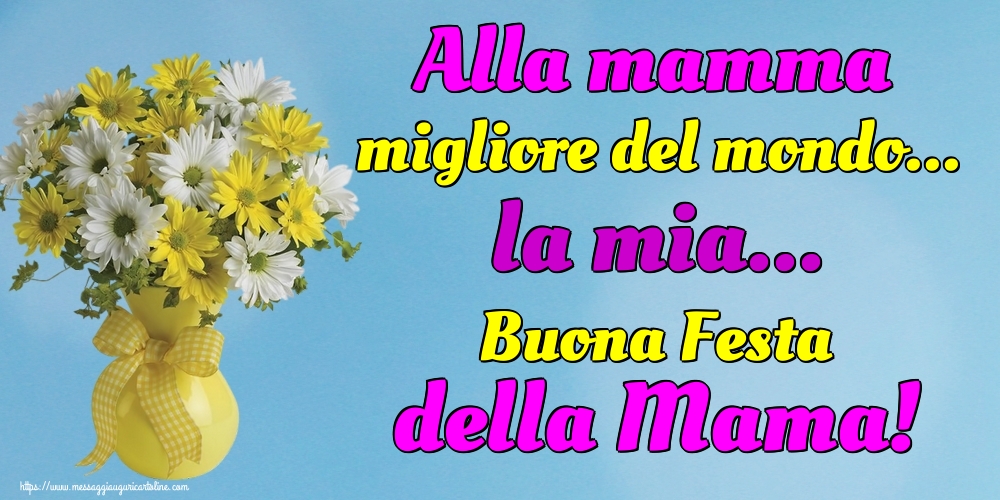 Alla mamma
migliore del mondo...
la mia...
Buona Festa
della Mama!

https://www.messaggiauguricartoline.com